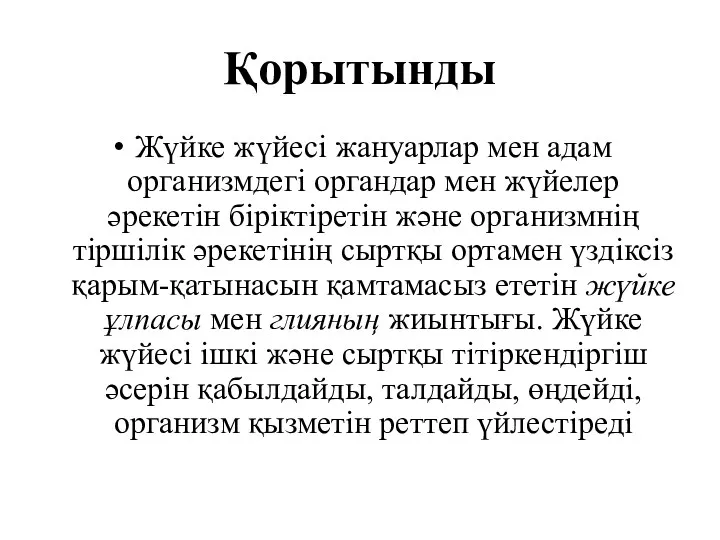 Қорытынды

• Жүйке жүйесі жануарлар мен адам организмдегі органдар мен жүйелер әрекетін біріктіретін және организмнің тіршілік әрекетінің сыртқы ортамен үздіксіз қарым-қатынасын қамтамасыз ететін жүйке ұлпасы мен глияның жиынтығы. Жүйке жүйесі ішкі және сыртқы тітіркендіргіш әсерін қабылдайды, талдайды, өңдейді, организм қызметін реттеп үйлестіреді